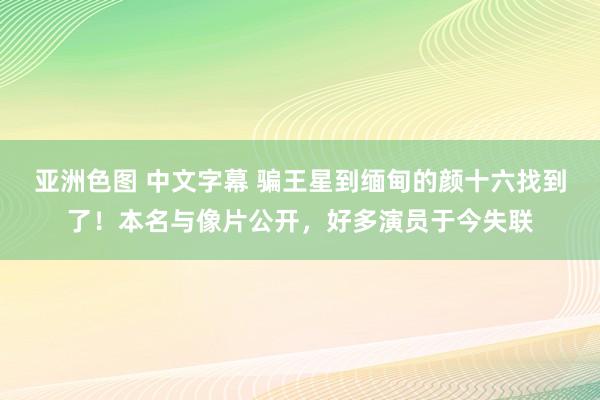 亚洲色图 中文字幕 骗王星到缅甸的颜十六找到了！本名与像片公开，好多演员于今失联